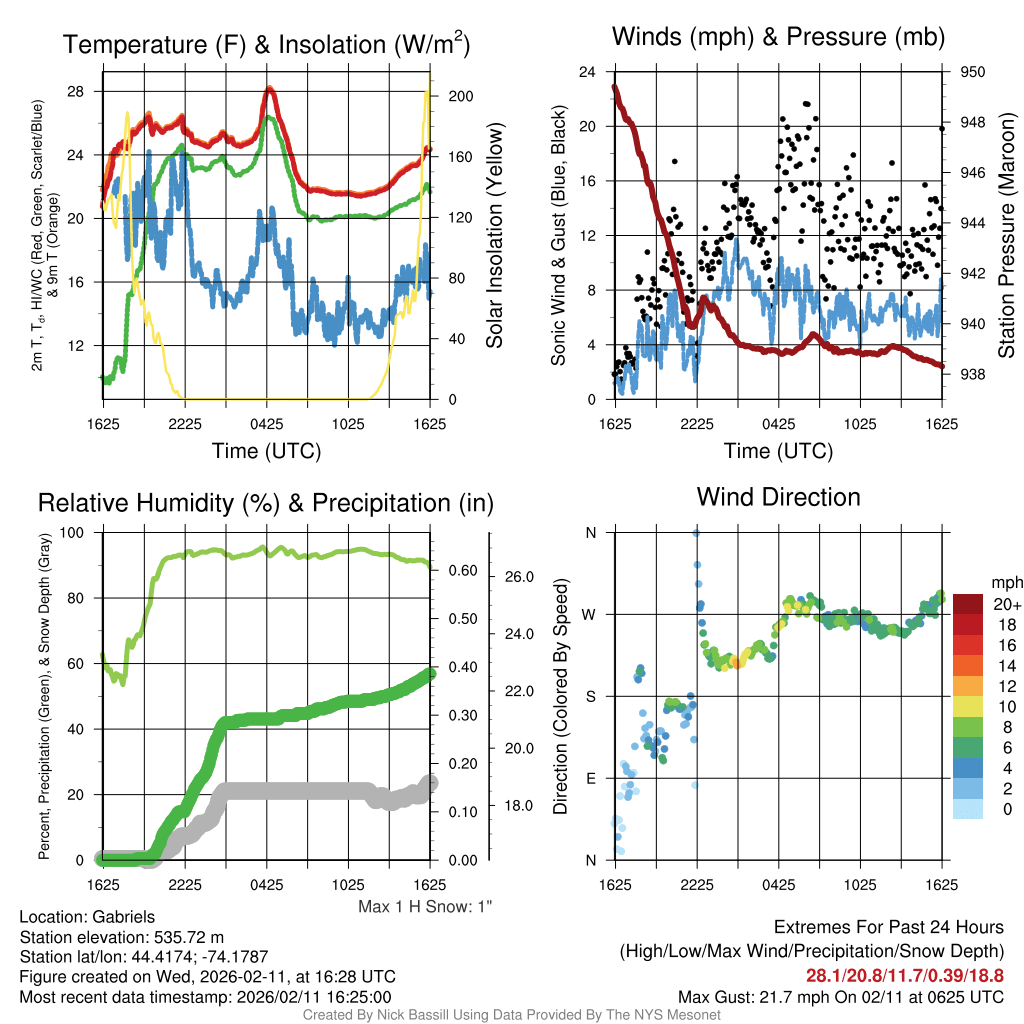 Temperature (F) & Insolation (W/m$^2$)

2m T, T$_d$, HI/WC (Red, Green, Scarlet/Blue) & 9m T (Orange)

28
24
20
16
12

200
160
120
80
40
0

Solar Insolation (Yellow)

1625 2225 0425 1025 1625
Time (UTC)

Winds (mph) & Pressure (mb)

Sonic Wind & Gust (Blue, Black)

24
20
16
12
8
4
0

950
948
946
944
942
940
938

Station Pressure (Maroon)

1625 2225 0425 1025 1625
Time (UTC)

Relative Humidity (%) & Precipitation (in)

Percent, Precipitation (Green), & Snow Depth (Gray)

100
80
60
40
20
0

0.60
0.50
0.40
0.30
0.20
0.10
0.00

26.0
24.0
22.0
20.0
18.0

1625 2225 0425 1025 1625

Max 1 H Snow: 1"

Wind Direction

Direction (Colored By Speed)

N
W
S
E
N

1625 2225 0425 1025 1625

mph
20+
18
16
14
12
10
8
6
4
2
0

Location: Gabriels
Station elevation: 535.72 m
Station lat/lon: 44.4174; -74.1787
Figure created on Wed, 2026-02-11, at 16:28 UTC
Most recent data timestamp: 2026/02/11 16:25:00

Extremes For Past 24 Hours
(High/Low/Max Wind/Precipitation/Snow Depth)
28.1/20.8/11.7/0.39/18.8
Max Gust: 21.7 mph On 02/11 at 0625 UTC

Created By Nick Bassill Using Data Provided By The NYS Mesonet